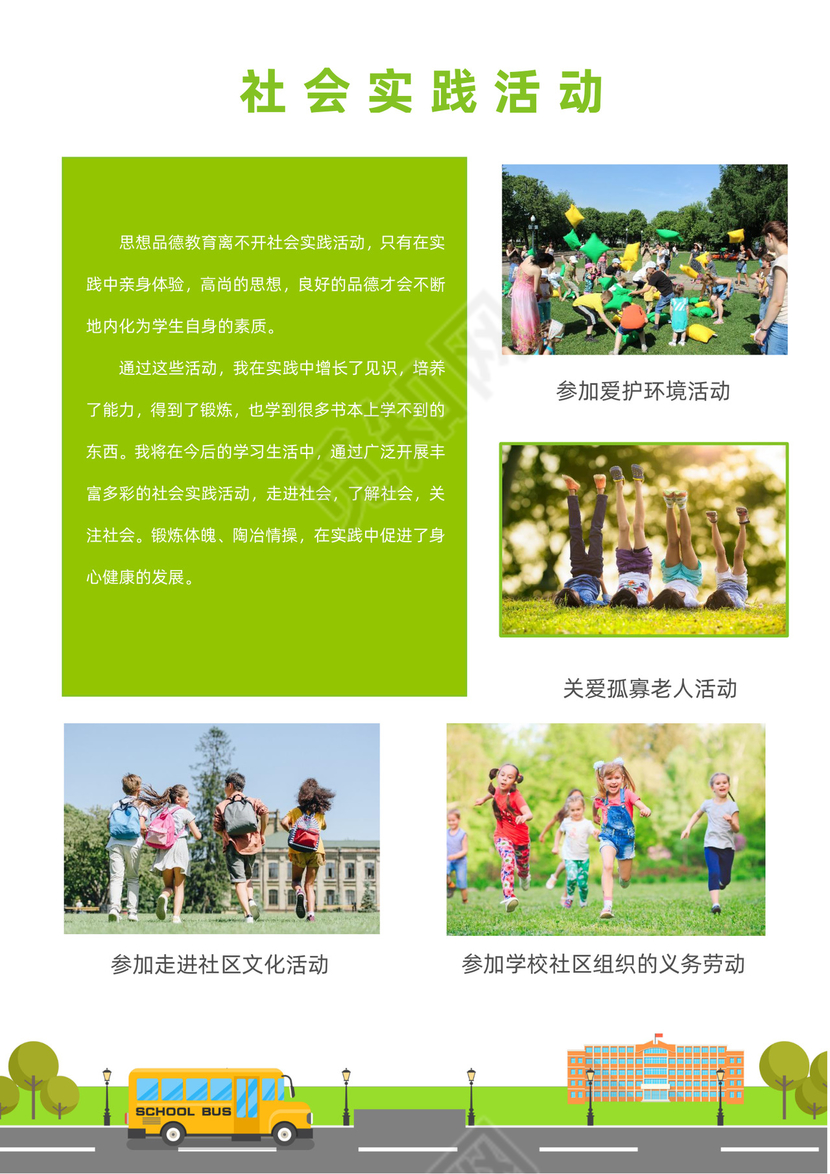 社会实践活动

思想品德教育离不开社会实践活动，只有在实践中亲身体验，高尚的思想，良好的品德才会不断地内化为学生自身的素质。

通过这些活动，我在实践中增长了见识，培养了能力，得到了锻炼，也学到很多书本上学不到的东西。我将在今后的学习生活中，通过广泛开展丰富多彩的社会实践活动，走进社会，了解社会，关注社会。锻炼体魄、陶冶情操，在实践中促进了身心健康的发展。

参加爱护环境活动

关爱孤寡老人活动

参加走进社区文化活动

参加学校社区组织的义务劳动

SCHOOL BUS